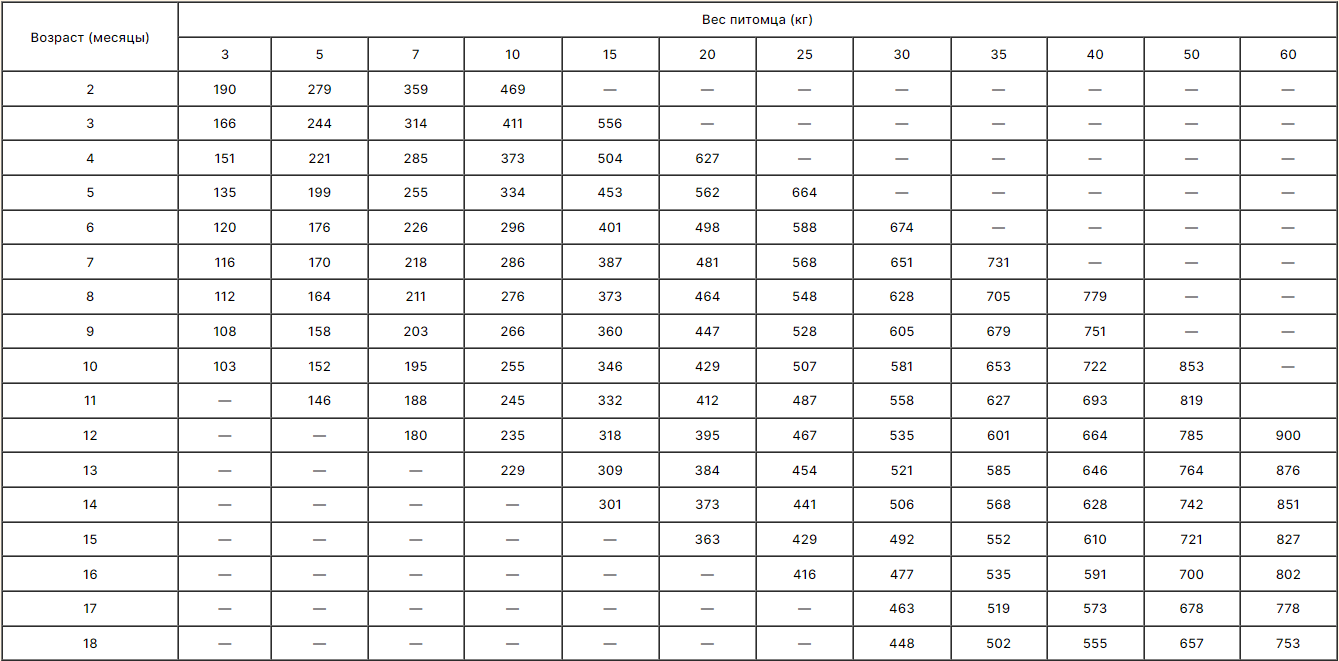 | Возраст (месяцы) | Вес питомца (кг) | | | | | | | | | | | |
|---|---|---|---|---|---|---|---|---|---|---|---|---|
| | 3 | 5 | 7 | 10 | 15 | 20 | 25 | 30 | 35 | 40 | 50 | 60 |
| 2 | 190 | 279 | 359 | 469 | — | — | — | — | — | — | — | — |
| 3 | 166 | 244 | 314 | 411 | 556 | — | — | — | — | — | — | — |
| 4 | 151 | 221 | 285 | 373 | 504 | 627 | — | — | — | — | — | — |
| 5 | 135 | 199 | 255 | 334 | 453 | 562 | 664 | — | — | — | — | — |
| 6 | 120 | 176 | 226 | 296 | 401 | 498 | 588 | 674 | — | — | — | — |
| 7 | 116 | 170 | 218 | 286 | 387 | 481 | 568 | 651 | 731 | — | — | — |
| 8 | 112 | 164 | 211 | 276 | 373 | 464 | 548 | 628 | 705 | 779 | — | — |
| 9 | 108 | 158 | 203 | 266 | 360 | 447 | 528 | 605 | 679 | 751 | — | — |
| 10 | 103 | 152 | 195 | 255 | 346 | 429 | 507 | 581 | 653 | 722 | 853 | — |
| 11 | — | 146 | 188 | 245 | 332 | 412 | 487 | 558 | 627 | 693 | 819 | |
| 12 | — | — | 180 | 235 | 318 | 395 | 467 | 535 | 601 | 664 | 785 | 900 |
| 13 | — | — | — | 229 | 309 | 384 | 454 | 521 | 585 | 646 | 764 | 876 |
| 14 | — | — | — | — | 301 | 373 | 441 | 506 | 568 | 628 | 742 | 851 |
| 15 | — | — | — | — | — | 363 | 429 | 492 | 552 | 610 | 721 | 827 |
| 16 | — | — | — | — | — | — | 416 | 477 | 535 | 591 | 700 | 802 |
| 17 | — | — | — | — | — | — | — | 463 | 519 | 573 | 678 | 778 |
| 18 | — | — | — | — | — | — | — | 448 | 502 | 555 | 657 | 753 |